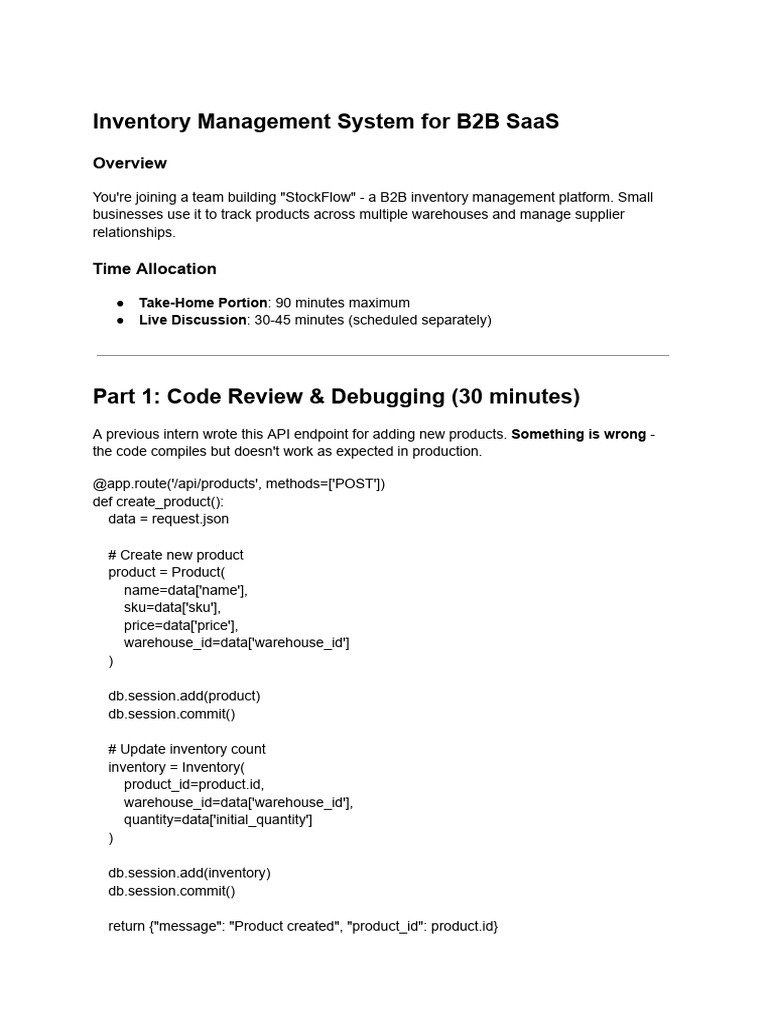 Inventory Management System for B2B SaaS

Overview

You're joining a team building "StockFlow" - a B2B inventory management platform. Small businesses use it to track products across multiple warehouses and manage supplier relationships.

Time Allocation

● Take-Home Portion: 90 minutes maximum
● Live Discussion: 30-45 minutes (scheduled separately)

Part 1: Code Review & Debugging (30 minutes)

A previous intern wrote this API endpoint for adding new products. Something is wrong - the code compiles but doesn't work as expected in production.

@app.route('/api/products', methods=['POST'])
def create_product():
    data = request.json

    # Create new product
    product = Product(
        name=data['name'],
        sku=data['sku'],
        price=data['price'],
        warehouse_id=data['warehouse_id']
    )

    db.session.add(product)
    db.session.commit()

    # Update inventory count
    inventory = Inventory(
        product_id=product.id,
        warehouse_id=data['warehouse_id'],
        quantity=data['initial_quantity']
    )

    db.session.add(inventory)
    db.session.commit()

    return {"message": "Product created", "product_id": product.id}